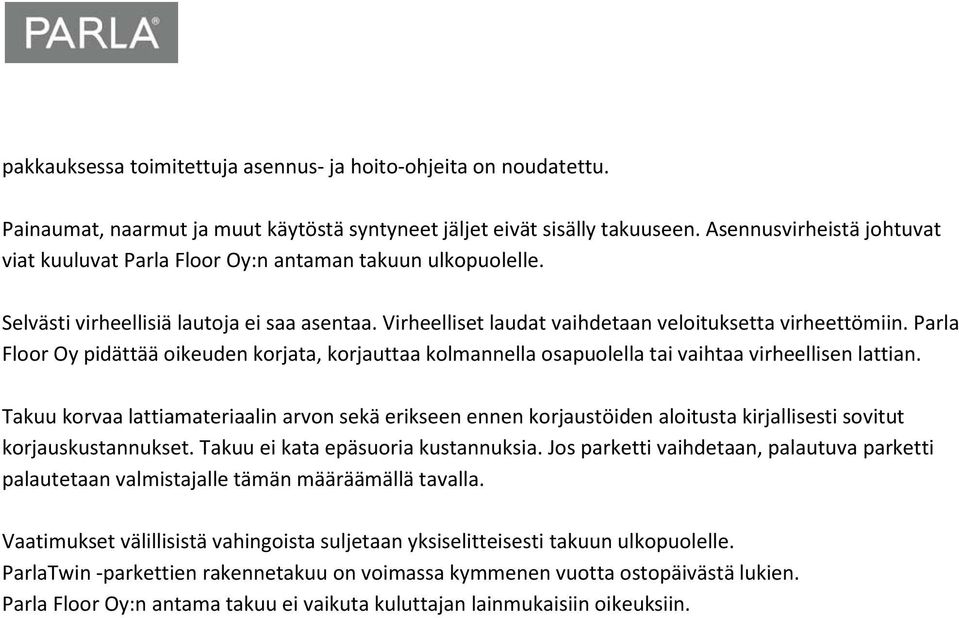 PARLA®

pakkauksessa toimitettuja asennus- ja hoito-ohjeita on noudatettu.

Painaumat, naarmut ja muut käytöstä syntyneet jäljet eivät sisälly takuuseen. Asennusvirheistä johtuvat viat kuuluvat Parla Floor Oy:n antaman takuun ulkopuolelle.

Selvästi virheellisiä lautoja ei saa asentaa. Virheelliset laudat vaihdetaan veloituksetta virheettömiin. Parla Floor Oy pidättää oikeuden korjata, korjauttaa kolmannella osapuolella tai vaihtaa virheellisen lattian.

Takuu korvaa lattiamateriaalin arvon sekä erikseen ennen korjaustöiden aloitusta kirjallisesti sovitut korjauskustannukset. Takuu ei kata epäsuoria kustannuksia. Jos parketti vaihdetaan, palautuva parketti palautetaan valmistajalle tämän määräämällä tavalla.

Vaatimukset välillisistä vahingoista suljetaan yksiselitteisesti takuun ulkopuolelle.
ParlaTwin -parkettien rakennetakuu on voimassa kymmenen vuotta ostopäivästä lukien.
Parla Floor Oy:n antama takuu ei vaikuta kuluttajan lainmukaisiin oikeuksiin.